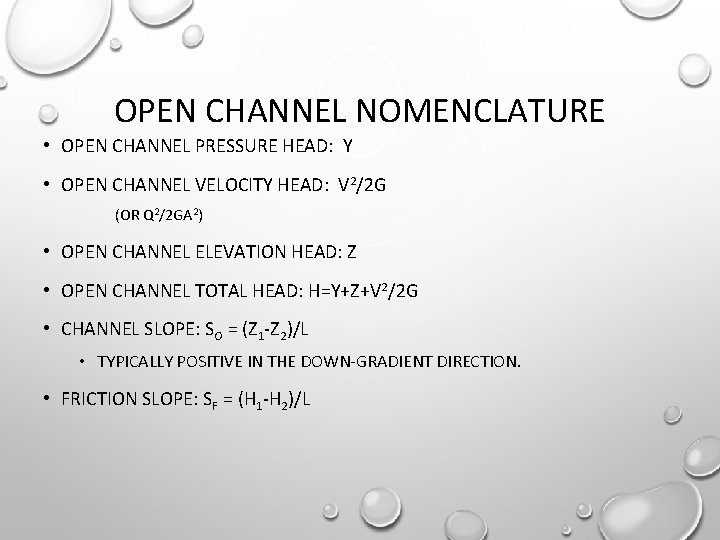 OPEN CHANNEL NOMENCLATURE

• OPEN CHANNEL PRESSURE HEAD: Y

• OPEN CHANNEL VELOCITY HEAD: $V^2/2G$

(OR $Q^2/2GA^2$)

• OPEN CHANNEL ELEVATION HEAD: Z

• OPEN CHANNEL TOTAL HEAD: $H=Y+Z+V^2/2G$

• CHANNEL SLOPE: $S_O = (Z_1-Z_2)/L$

• TYPICALLY POSITIVE IN THE DOWN-GRADIENT DIRECTION.

• FRICTION SLOPE: $S_F = (H_1-H_2)/L$